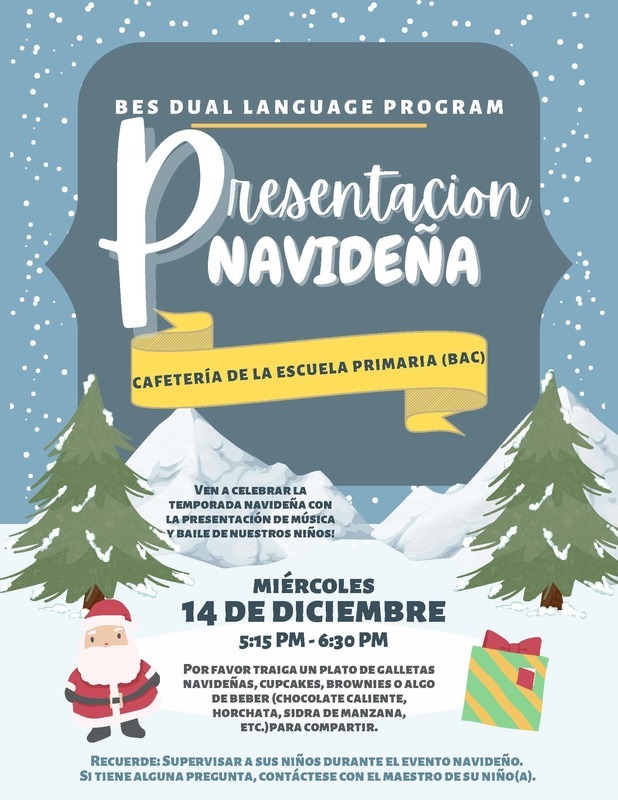 BES DUAL LANGUAGE PROGRAM

Presentacion
NAVIDEÑA

CAFETERÍA DE LA ESCUELA PRIMARIA (BAC)

VEN A CELEBRAR LA TEMPORADA NAVIDEÑA CON LA PRESENTACIÓN DE MÚSICA Y BAILE DE NUESTROS NIÑOS!

MIÉRCOLES
14 DE DICIEMBRE
5:15 PM - 6:30 PM

POR FAVOR TRAIGA UN PLATO DE GALLETAS NAVIDEÑAS, CUPCAKES, BROWNIES O ALGO DE BEBER (CHOCOLATE CALIENTE, HORCHATA, SIDRA DE MANZANA, ETC.)PARA COMPARTIR.

RECUERDE: SUPERVISAR A SUS NIÑOS DURANTE EL EVENTO NAVIDEÑO.
SI TIENE ALGUNA PREGUNTA, CONTÁCTESE CON EL MAESTRO DE SU NIÑO(A).